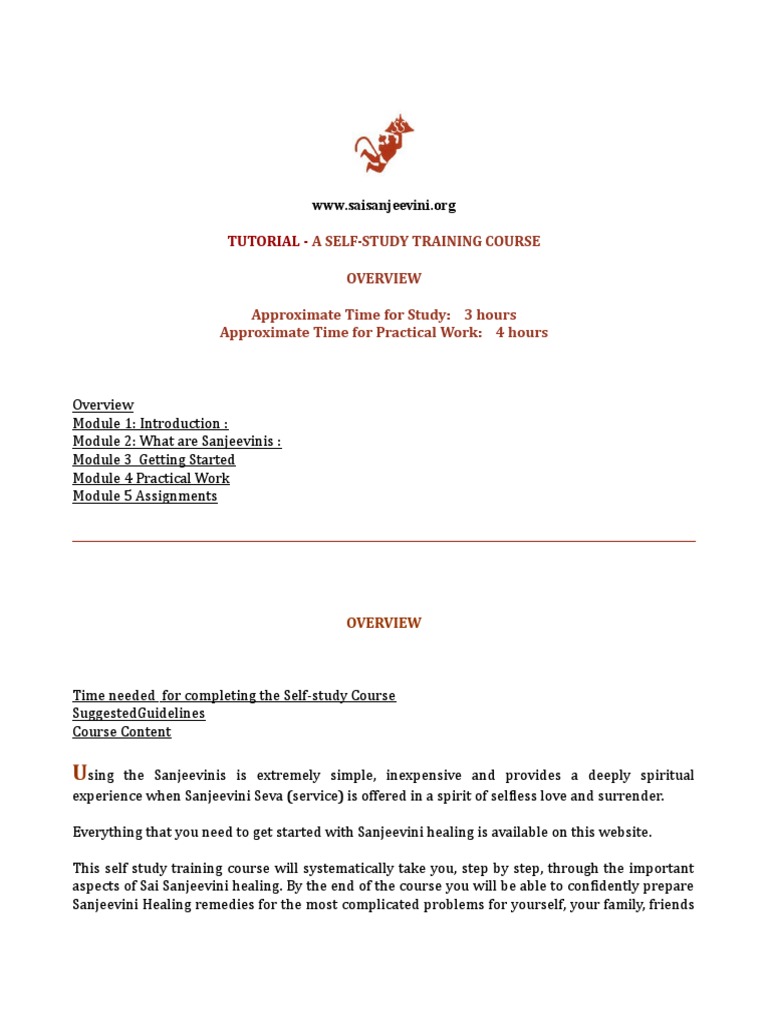 www.saisanjeevini.org

TUTORIAL - A SELF-STUDY TRAINING COURSE

OVERVIEW

Approximate Time for Study: 3 hours
Approximate Time for Practical Work: 4 hours

Overview
Module 1: Introduction :
Module 2: What are Sanjeevinis :
Module 3 Getting Started
Module 4 Practical Work
Module 5 Assignments

OVERVIEW

Time needed for completing the Self-study Course
SuggestedGuidelines
Course Content

Using the Sanjeevinis is extremely simple, inexpensive and provides a deeply spiritual experience when Sanjeevini Seva (service) is offered in a spirit of selfless love and surrender.

Everything that you need to get started with Sanjeevini healing is available on this website.

This self study training course will systematically take you, step by step, through the important aspects of Sai Sanjeevini healing. By the end of the course you will be able to confidently prepare Sanjeevini Healing remedies for the most complicated problems for yourself, your family, friends